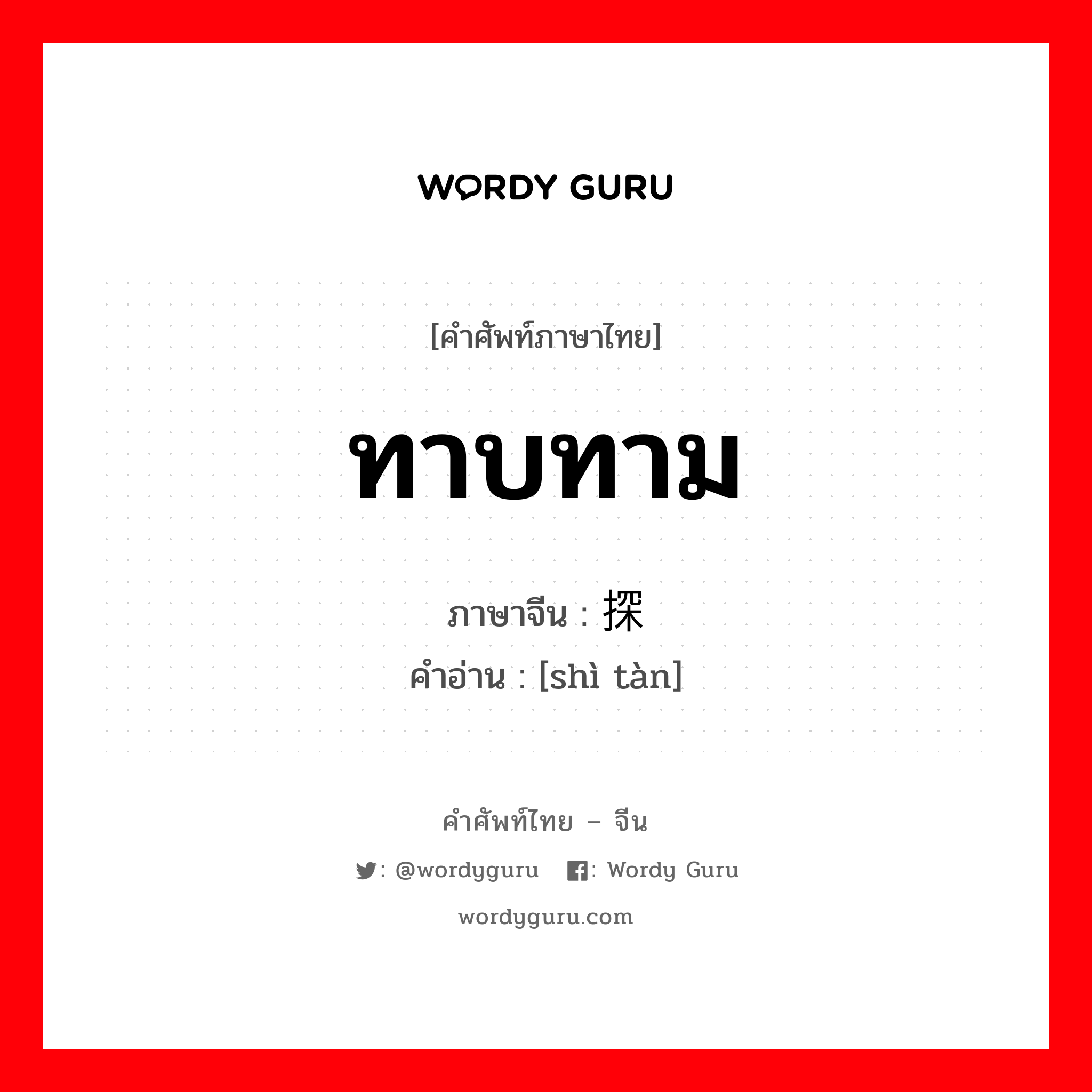 WORDY GURU

[คำศัพท์ภาษาไทย]

ทาบทาม

ภาษาจีน : 探
คำอ่าน : [shì tàn]

คำศัพท์ไทย – จีน

: @wordyguru : Wordy Guru

wordyguru.com